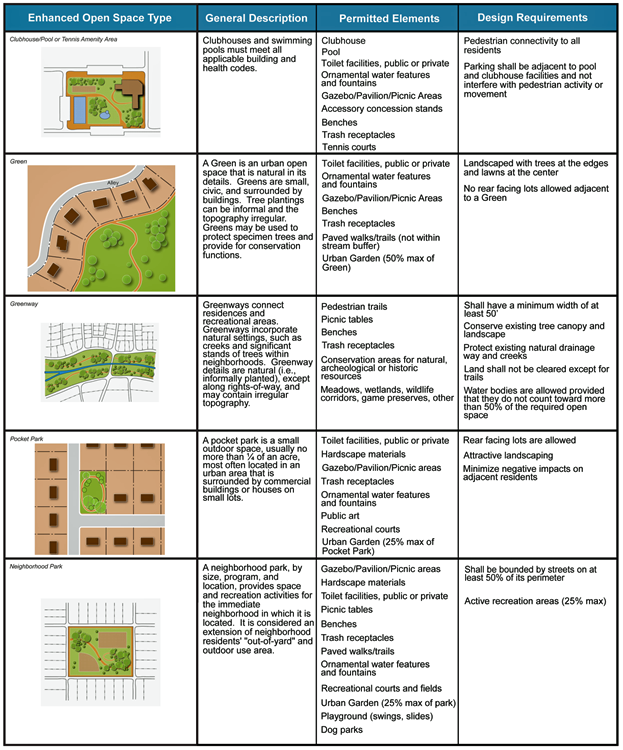 | Enhanced Open Space Type | General Description | Permitted Elements | Design Requirements |
|---|---|---|---|
| Clubhouse/Pool or Tennis Amenity Area | Clubhouses and swimming pools must meet all applicable building and health codes. | Clubhouse<br>Pool<br>Toilet facilities, public or private<br>Ornamental water features and fountains<br>Gazebo/Pavilion/Picnic Areas<br>Accessory concession stands<br>Benches<br>Trash receptacles<br>Tennis courts | Pedestrian connectivity to all residents<br>Parking shall be adjacent to pool and clubhouse facilities and not interfere with pedestrian activity or movement |
| Green<br>Alley | A Green is an urban open space that is natural in its details. Greens are small, civic, and surrounded by buildings. Tree plantings can be informal and the topography irregular. Greens may be used to protect specimen trees and provide for conservation functions. | Toilet facilities, public or private<br>Ornamental water features and fountains<br>Gazebo/Pavilion/Picnic Areas<br>Benches<br>Trash receptacles<br>Paved walks/trails (not within stream buffer)<br>Urban Garden (50% max of Green) | Landscaped with trees at the edges and lawns at the center<br>No rear facing lots allowed adjacent to a Green |
| Greenway | Greenways connect residences and recreational areas. Greenways incorporate natural settings, such as creeks and significant stands of trees within neighborhoods. Greenway details are natural (i.e., informally planted), except along rights-of-way, and may contain irregular topography. | Pedestrian trails<br>Picnic tables<br>Benches<br>Trash receptacles<br>Conservation areas for natural, archeological or historic resources<br>Meadows, wetlands, wildlife corridors, game preserves, other | Shall have a minimum width of at least 50'<br>Conserve existing tree canopy and landscape<br>Protect existing natural drainage way and creeks<br>Land shall not be cleared except for trails<br>Water bodies are allowed provided that they do not count toward more than 50% of the required open space |
| Pocket Park | A pocket park is a small outdoor space, usually no more than ¼ of an acre, most often located in an urban area that is surrounded by commercial buildings or houses on small lots. | Toilet facilities, public or private<br>Hardscape materials<br>Gazebo/Pavilion/Picnic areas<br>Trash receptacles<br>Ornamental water features and fountains<br>Public art<br>Recreational courts<br>Urban Garden (25% max of Pocket Park) | Rear facing lots are allowed<br>Attractive landscaping<br>Minimize negative impacts on adjacent residents |
| Neighborhood Park | A neighborhood park, by size, program, and location, provides space and recreation activities for the immediate neighborhood in which it is located. It is considered an extension of neighborhood residents' "out-of-yard" and outdoor use area. | Gazebo/Pavilion/Picnic areas<br>Hardscape materials<br>Toilet facilities, public or private<br>Picnic tables<br>Benches<br>Trash receptacles<br>Paved walks/trails<br>Ornamental water features and fountains<br>Recreational courts and fields<br>Urban Garden (25% max of park)<br>Playground (swings, slides)<br>Dog parks | Shall be bounded by streets on at least 50% of its perimeter<br>Active recreation areas (25% max) |